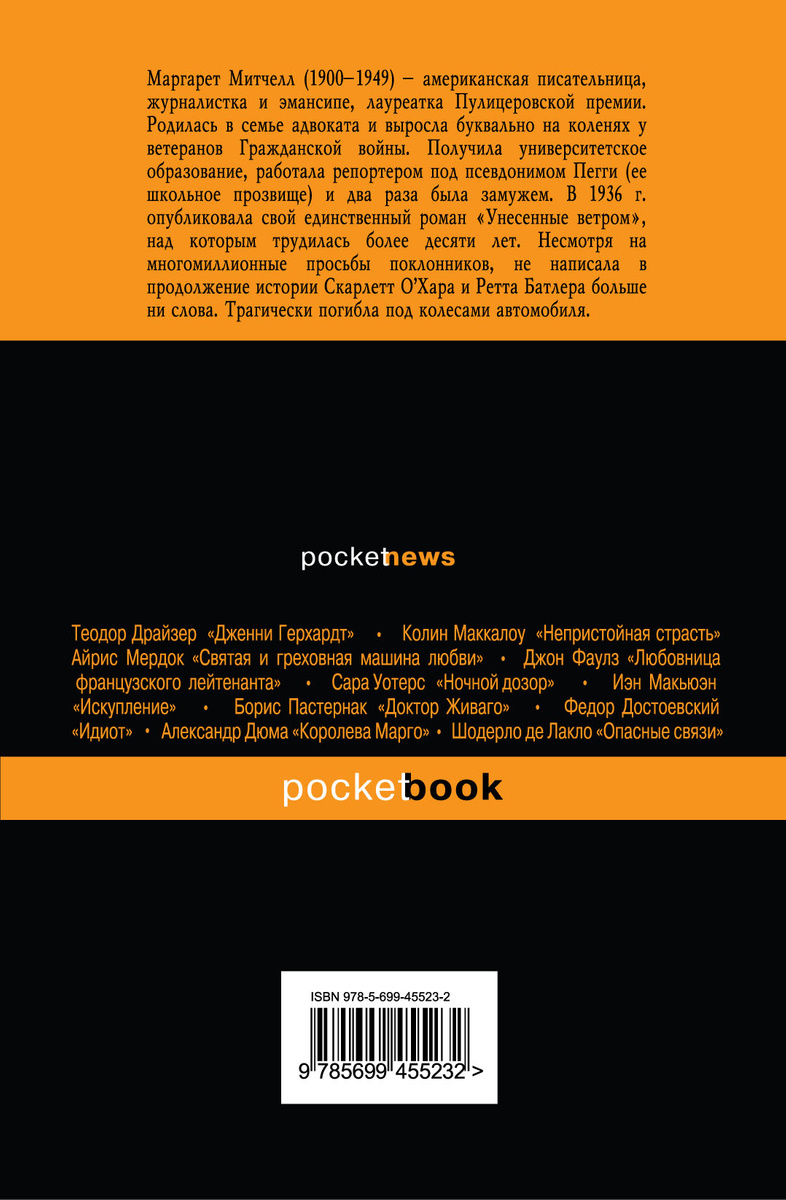 Маргарет Митчелл (1900–1949) – американская писательница, журналистка и эмансипе, лауреатка Пулицеровской премии. Родилась в семье адвоката и выросла буквально на коленях у ветеранов Гражданской войны. Получила университетское образование, работала репортером под псевдонимом Пегги (ее школьное прозвище) и два раза была замужем. В 1936 г. опубликовала свой единственный роман «Унесенные ветром», над которым трудилась более десяти лет. Несмотря на многомиллионные просьбы поклонников, не написала в продолжение истории Скарлетт О'Хара и Ретта Батлера больше ни слова. Трагически погибла под колесами автомобиля.

pocketnews

Теодор Драйзер «Дженни Герхардт» • Колин Маккалоу «Непристойная страсть» Айрис Мердок «Святая и греховная машина любви» • Джон Фаулз «Любовница французского лейтенанта» • Сара Уотерс «Ночной дозор» • Иэн Макьюэн «Искупление» • Борис Пастернак «Доктор Живаго» • Федор Достоевский «Идиот» • Александр Дюма «Королева Марго» • Шодерло де Лакло «Опасные связи»

pocketbook

ISBN 978-5-699-45523-2

9 785699 455232 >